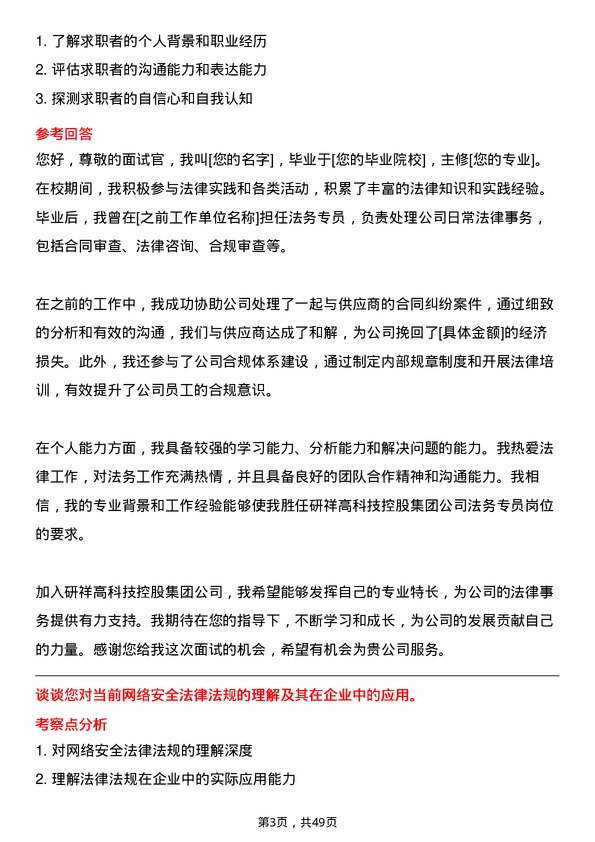 1. 了解求职者的个人背景和职业经历
2. 评估求职者的沟通能力和表达能力
3. 探测求职者的自信心和自我认知

参考回答

您好，尊敬的面试官，我叫[您的名字]，毕业于[您的毕业院校]，主修[您的专业]。在校期间，我积极参与法律实践和各类活动，积累了丰富的法律知识和实践经验。毕业后，我曾在[之前工作单位名称]担任法务专员，负责处理公司日常法律事务，包括合同审查、法律咨询、合规审查等。

在之前的工作中，我成功协助公司处理了一起与供应商的合同纠纷案件，通过细致的分析和有效的沟通，我们与供应商达成了和解，为公司挽回了[具体金额]的经济损失。此外，我还参与了公司合规体系建设，通过制定内部规章制度和开展法律培训，有效提升了公司员工的合规意识。

在个人能力方面，我具备较强的学习能力、分析能力和解决问题的能力。我热爱法律工作，对法务工作充满热情，并且具备良好的团队合作精神和沟通能力。我相信，我的专业背景和工作经验能够使我胜任研祥高科技控股集团公司法务专员岗位的要求。

加入研祥高科技控股集团公司，我希望能够发挥自己的专业特长，为公司的法律事务提供有力支持。我期待在您的指导下，不断学习和成长，为公司的发展贡献自己的力量。感谢您给我这次面试的机会，希望有机会为贵公司服务。

谈谈您对当前网络安全法律法规的理解及其在企业中的应用。

考察点分析

1. 对网络安全法律法规的理解深度
2. 理解法律法规在企业中的实际应用能力

第3页，共49页